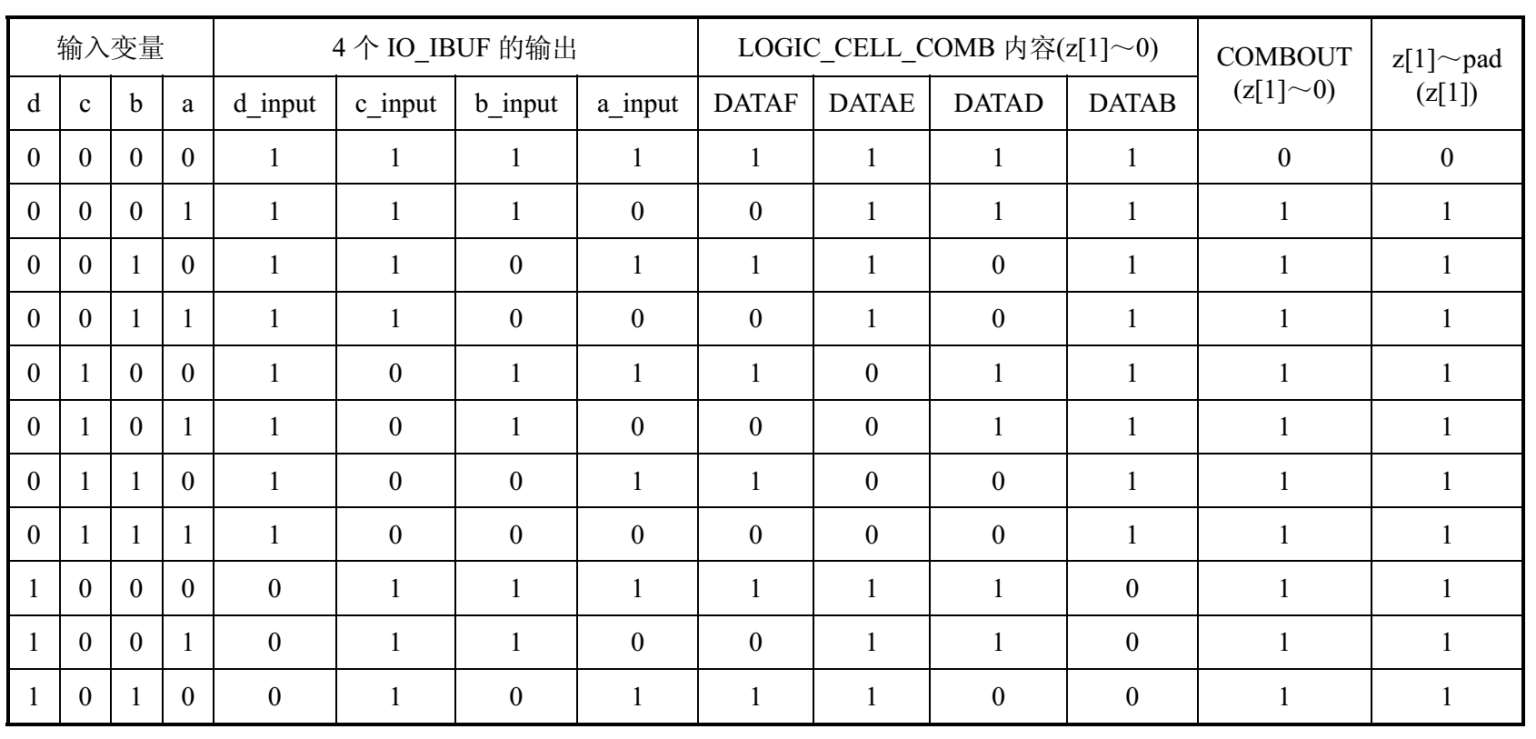 | 输入变量 | | | | 4 个 IO_IBUF 的输出 | | | | LOGIC_CELL_COMB 内容(z[1]～0) | | | | COMBOUT (z[1]～0) | z[1]～pad (z[1]) |
|---|---|---|---|---|---|---|---|---|---|---|---|---|---|
| d | c | b | a | d_input | c_input | b_input | a_input | DATAF | DATAE | DATAD | DATAB | | |
| 0 | 0 | 0 | 0 | 1 | 1 | 1 | 1 | 1 | 1 | 1 | 1 | 0 | 0 |
| 0 | 0 | 0 | 1 | 1 | 1 | 1 | 0 | 0 | 1 | 1 | 1 | 1 | 1 |
| 0 | 0 | 1 | 0 | 1 | 1 | 0 | 1 | 1 | 1 | 0 | 1 | 1 | 1 |
| 0 | 0 | 1 | 1 | 1 | 1 | 0 | 0 | 0 | 1 | 0 | 1 | 1 | 1 |
| 0 | 1 | 0 | 0 | 1 | 0 | 1 | 1 | 1 | 0 | 1 | 1 | 1 | 1 |
| 0 | 1 | 0 | 1 | 1 | 0 | 1 | 0 | 0 | 0 | 1 | 1 | 1 | 1 |
| 0 | 1 | 1 | 0 | 1 | 0 | 0 | 1 | 1 | 0 | 0 | 1 | 1 | 1 |
| 0 | 1 | 1 | 1 | 1 | 0 | 0 | 0 | 0 | 0 | 0 | 1 | 1 | 1 |
| 1 | 0 | 0 | 0 | 0 | 1 | 1 | 1 | 1 | 1 | 1 | 0 | 1 | 1 |
| 1 | 0 | 0 | 1 | 0 | 1 | 1 | 0 | 0 | 1 | 1 | 0 | 1 | 1 |
| 1 | 0 | 1 | 0 | 0 | 1 | 0 | 1 | 1 | 1 | 0 | 0 | 1 | 1 |